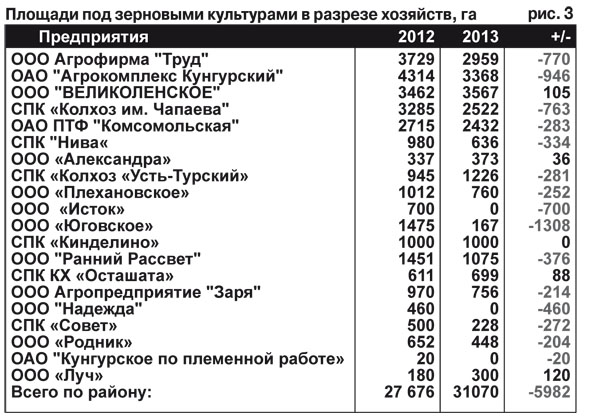 Площади под зерновыми культурами в разрезе хозяйств, га рис. 3

| Предприятия | 2012 | 2013 | +/- |
|---|---|---|---|
| ООО Агрофирма "Труд" | 3729 | 2959 | -770 |
| ОАО "Агрокомплекс Кунгурский" | 4314 | 3368 | -946 |
| ООО "ВЕЛИКОЛЕНСКОЕ" | 3462 | 3567 | 105 |
| СПК «Колхоз им. Чапаева" | 3285 | 2522 | -763 |
| ОАО ПТФ "Комсомольская" | 2715 | 2432 | -283 |
| СПК "Нива« | 980 | 636 | -334 |
| ООО «Александра» | 337 | 373 | 36 |
| СПК «Колхоз «Усть-Турский» | 945 | 1226 | -281 |
| ООО «Плехановское» | 1012 | 760 | -252 |
| ООО «Исток» | 700 | 0 | -700 |
| ООО «Юговское» | 1475 | 167 | -1308 |
| СПК «Кинделино» | 1000 | 1000 | 0 |
| ООО "Ранний Рассвет" | 1451 | 1075 | -376 |
| СПК КХ «Осташата» | 611 | 699 | 88 |
| ООО Агропредприятие "Заря" | 970 | 756 | -214 |
| ООО "Надежда" | 460 | 0 | -460 |
| СПК «Совет» | 500 | 228 | -272 |
| ООО «Родник» | 652 | 448 | -204 |
| ОАО "Кунгурское по племенной работе» | 20 | 0 | -20 |
| ООО «Луч» | 180 | 300 | 120 |
| Всего по району: | 27 676 | 31070 | -5982 |